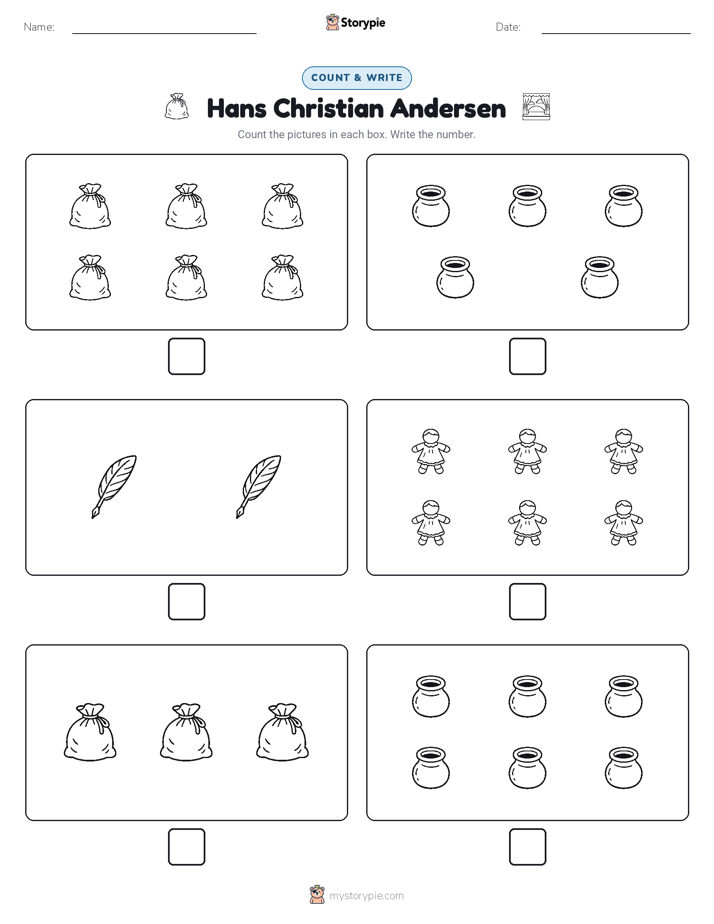 Name:

Storypie

Date:

COUNT & WRITE

Hans Christian Andersen

Count the pictures in each box. Write the number.

mystorypie.com